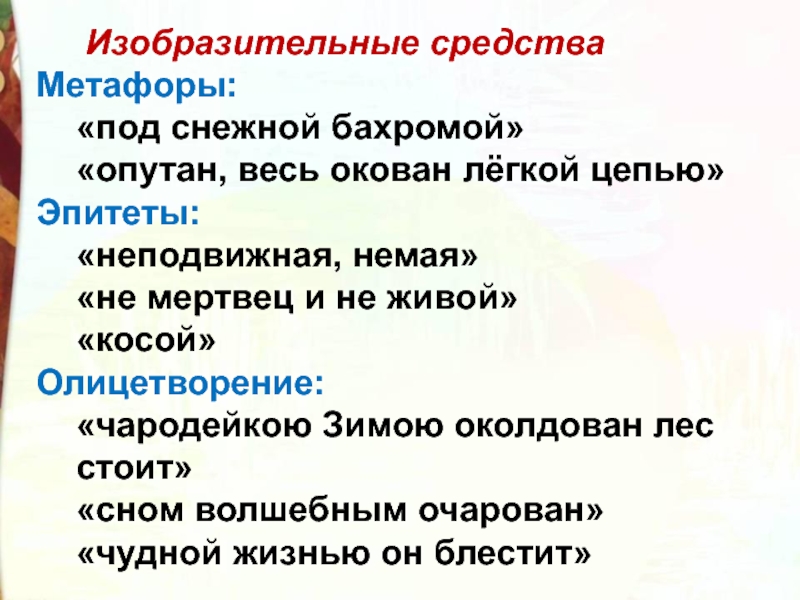 Изобразительные средства

Метафоры:

«под снежной бахромой»

«опутан, весь окован лёгкой цепью»

Эпитеты:

«неподвижная, немая»

«не мертвец и не живой»

«косой»

Олицетворение:

«чародейкою Зимою околдован лес стоит»

«сном волшебным очарован»

«чудной жизнью он блестит»